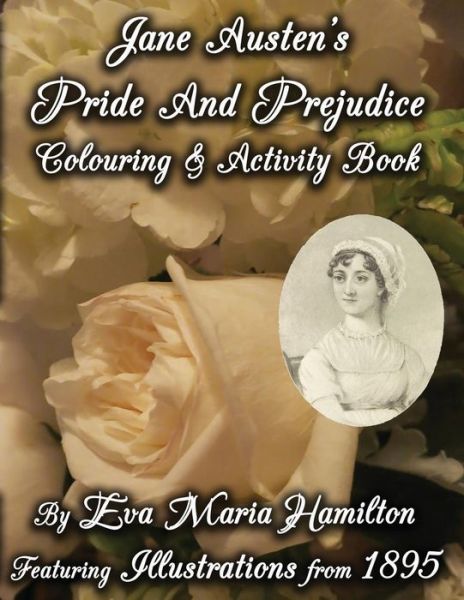 Jane Austen's
Pride And Prejudice
Colouring & Activity Book

By Eva Maria Hamilton
Featuring Illustrations from 1895